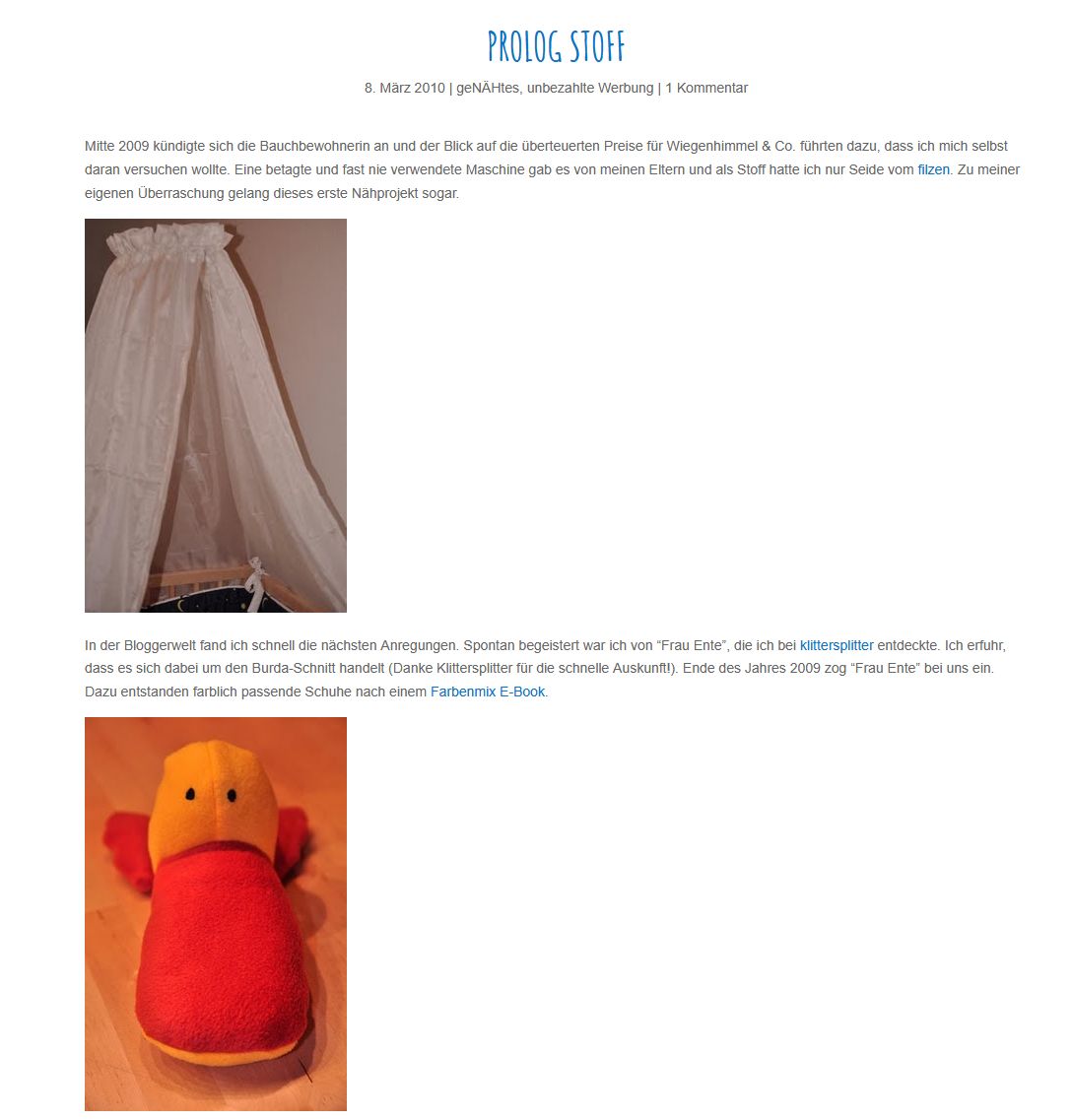 PROLOG STOFF

8. März 2010 | geNÄHtes, unbezahlte Werbung | 1 Kommentar

Mitte 2009 kündigte sich die Bauchbewohnerin an und der Blick auf die überteuerten Preise für Wiegenhimmel & Co. führten dazu, dass ich mich selbst daran versuchen wollte. Eine betagte und fast nie verwendete Maschine gab es von meinen Eltern und als Stoff hatte ich nur Seide vom filzen. Zu meiner eigenen Überraschung gelang dieses erste Nähprojekt sogar.

In der Bloggerwelt fand ich schnell die nächsten Anregungen. Spontan begeistert war ich von “Frau Ente”, die ich bei klittersplitter entdeckte. Ich erfuhr, dass es sich dabei um den Burda-Schnitt handelt (Danke Klittersplitter für die schnelle Auskunft!). Ende des Jahres 2009 zog “Frau Ente” bei uns ein. Dazu entstanden farblich passende Schuhe nach einem Farbenmix E-Book.